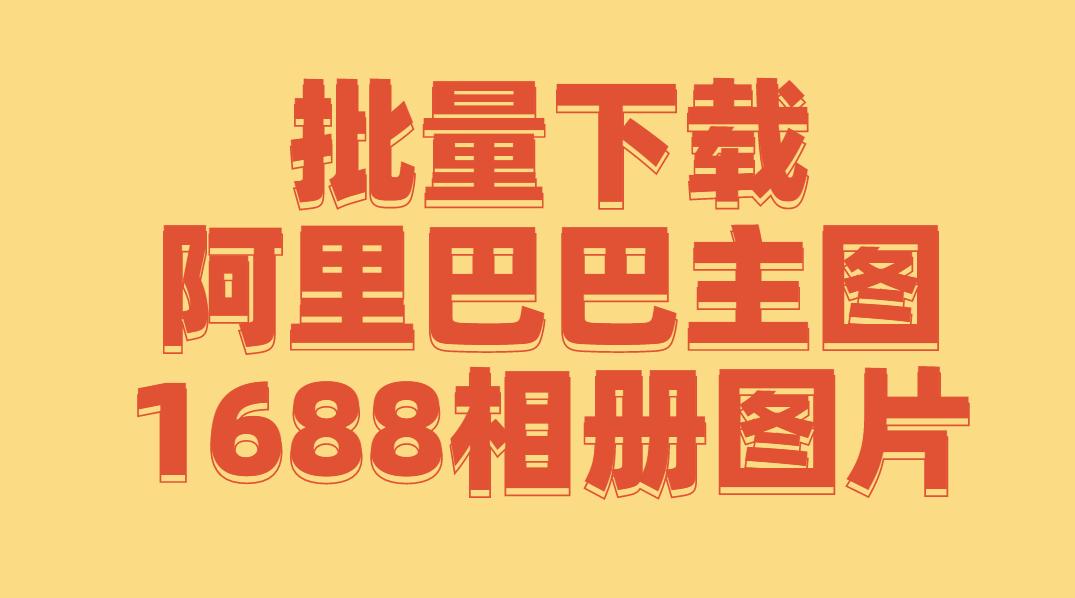 批量下载
阿里巴巴主图
1688相册图片